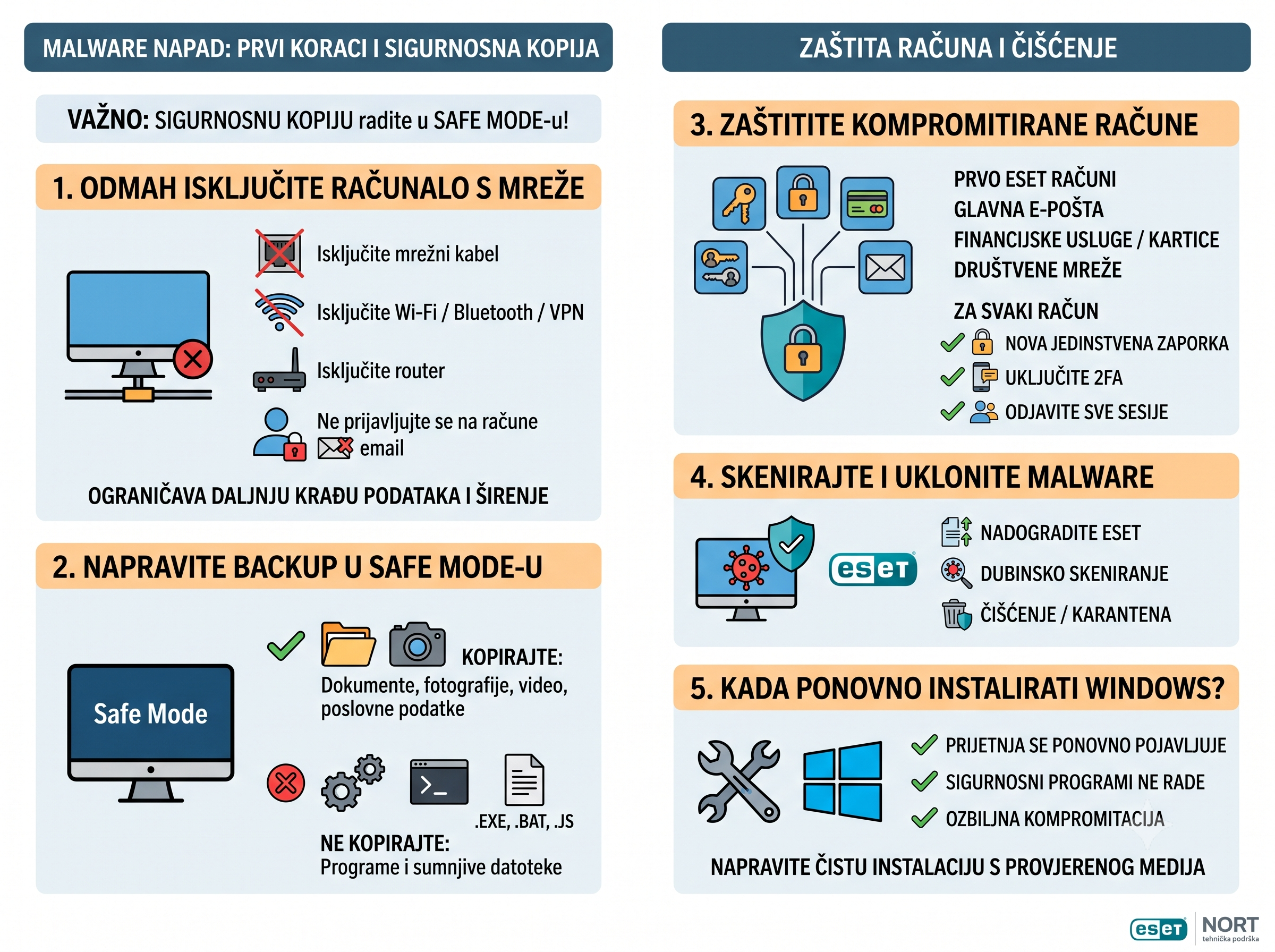 MALWARE NAPAD: PRVI KORACI I SIGURNOSNA KOPIJA

VAŽNO: SIGURNOSNU KOPIJU radite u SAFE MODE-u!

1. ODMAH ISKLJUČITE RAČUNALO S MREŽE

Isključite mrežni kabel

Isključite Wi-Fi / Bluetooth / VPN

Isključite router

Ne prijavljujte se na račune
email

OGRANIČAVA DALJNJU KRAĐU PODATAKA I ŠIRENJE

2. NAPRAVITE BACKUP U SAFE MODE-U

Safe Mode

KOPIRAJTE:
Dokumente, fotografije, video, poslovne podatke

.EXE, .BAT, .JS

NE KOPIRAJTE:
Programe i sumnjive datoteke

ZAŠTITA RAČUNA I ČIŠĆENJE

3. ZAŠTITITE KOMPROMITIRANE RAČUNE

PRVO ESET RAČUNI
GLAVNA E-POŠTA
FINANCIJSKE USLUGE / KARTICE
DRUŠTVENE MREŽE

ZA SVAKI RAČUN
NOVA JEDINSTVENA ZAPORKA
UKLJUČITE 2FA
ODJAVITE SVE SESIJE

4. SKENIRAJTE I UKLONITE MALWARE

eset

NADOGRADITE ESET
DUBINSKO SKENIRANJE
ČIŠĆENJE / KARANTENA

5. KADA PONOVNO INSTALIRATI WINDOWS?

PRIJETNJA SE PONOVNO POJAVLJUJE
SIGURNOSNI PROGRAMI NE RADE
OZBILJNA KOMPROMITACIJA

NAPRAVITE ČISTU INSTALACIJU S PROVJERENOG MEDIJA

eset NORT tehnička podrška